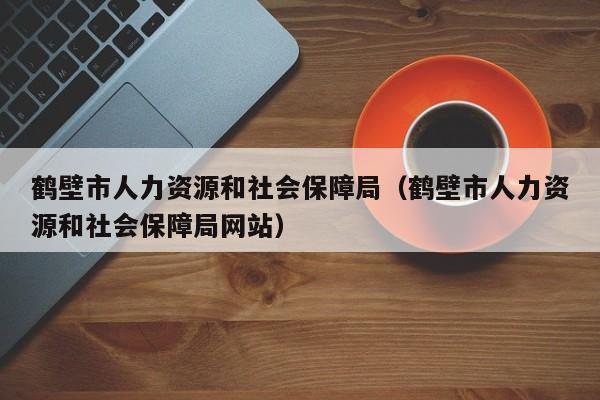 鹤壁市人力资源和社会保障局（鹤壁市人力资源和社会保障局网站）